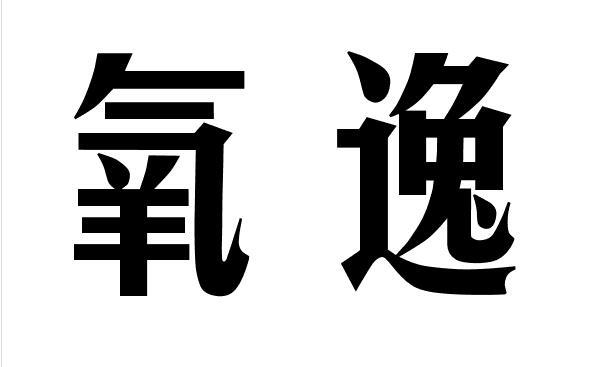 氧逸